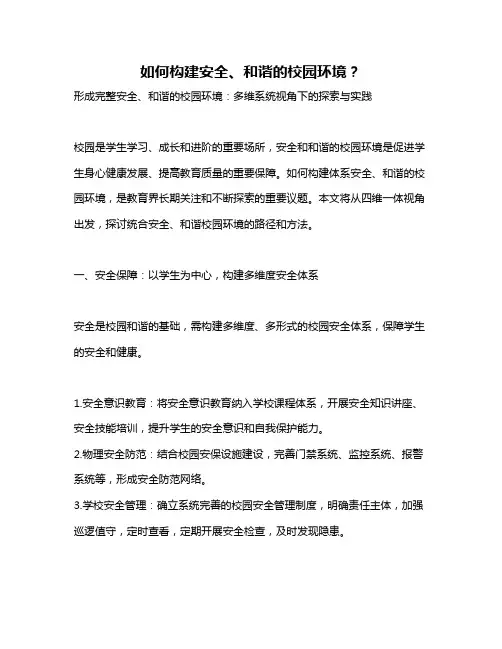 如何构建安全、和谐的校园环境？

形成完整安全、和谐的校园环境：多维系统视角下的探索与实践

校园是学生学习、成长和进阶的重要场所，安全和和谐的校园环境是促进学生身心健康发展、提高教育质量的重要保障。如何构建体系安全、和谐的校园环境，是教育界长期关注和不断探索的重要议题。本文将从四维一体视角出发，探讨统合安全、和谐校园环境的路径和方法。

一、安全保障：以学生为中心，构建多维度安全体系

安全是校园和谐的基础，需构建多维度、多形式的校园安全体系，保障学生的安全和健康。

1.安全意识教育：将安全意识教育纳入学校课程体系，开展安全知识讲座、安全技能培训，提升学生的安全意识和自我保护能力。

2.物理安全防范：结合校园安保设施建设，完善门禁系统、监控系统、报警系统等，形成安全防范网络。

3.学校安全管理：确立系统完善的校园安全管理制度，明确责任主体，加强巡逻值守，定时查看，定期开展安全检查，及时发现隐患。